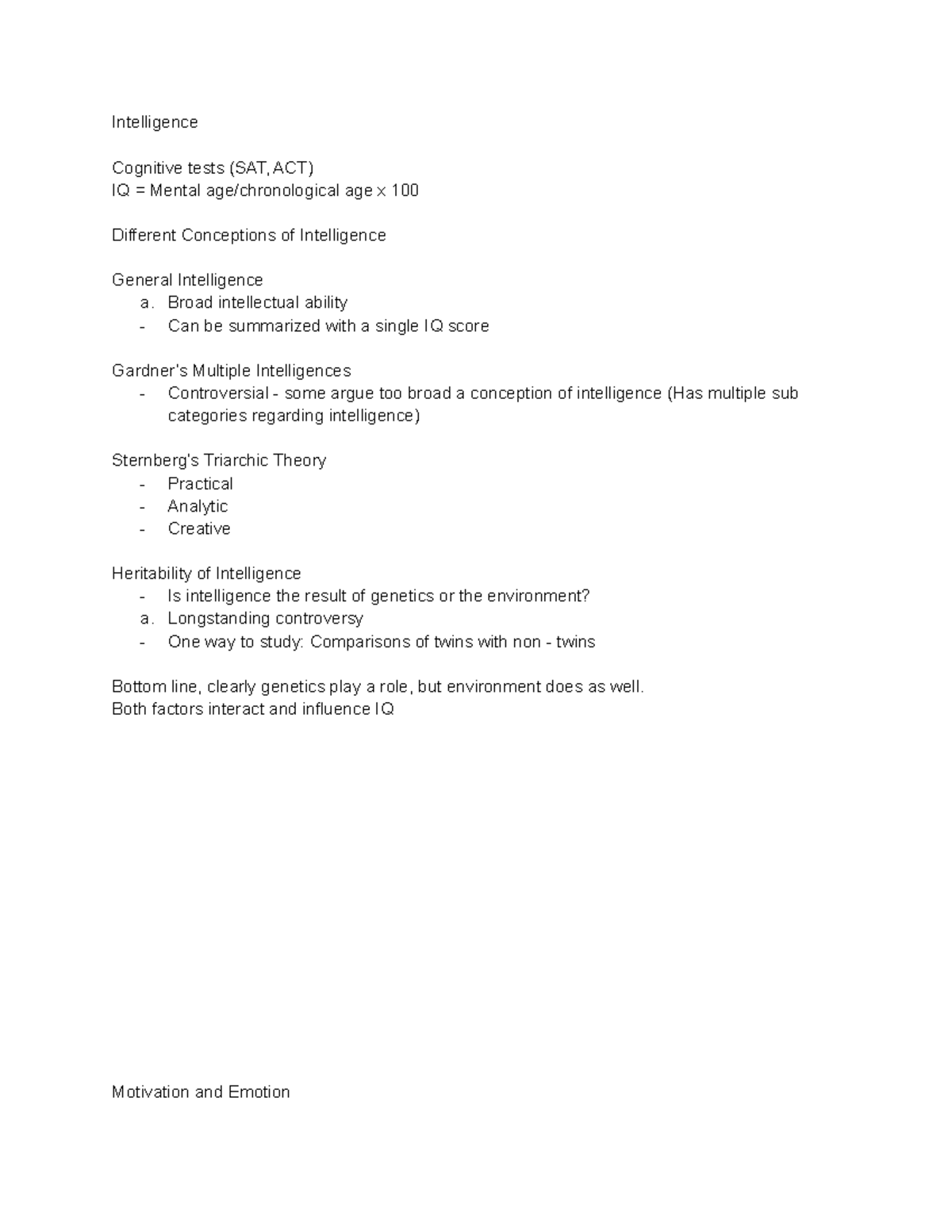 Intelligence

Cognitive tests (SAT, ACT)
IQ = Mental age/chronological age x 100

Different Conceptions of Intelligence

General Intelligence
a. Broad intellectual ability
- Can be summarized with a single IQ score

Gardner's Multiple Intelligences
- Controversial - some argue too broad a conception of intelligence (Has multiple sub categories regarding intelligence)

Sternberg's Triarchic Theory
- Practical
- Analytic
- Creative

Heritability of Intelligence
- Is intelligence the result of genetics or the environment?
a. Longstanding controversy
- One way to study: Comparisons of twins with non - twins

Bottom line, clearly genetics play a role, but environment does as well.
Both factors interact and influence IQ

Motivation and Emotion